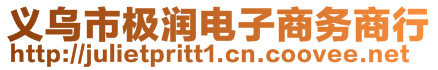 义乌市极润电子商务商行
http://julietpritt1.cn.coovee.net